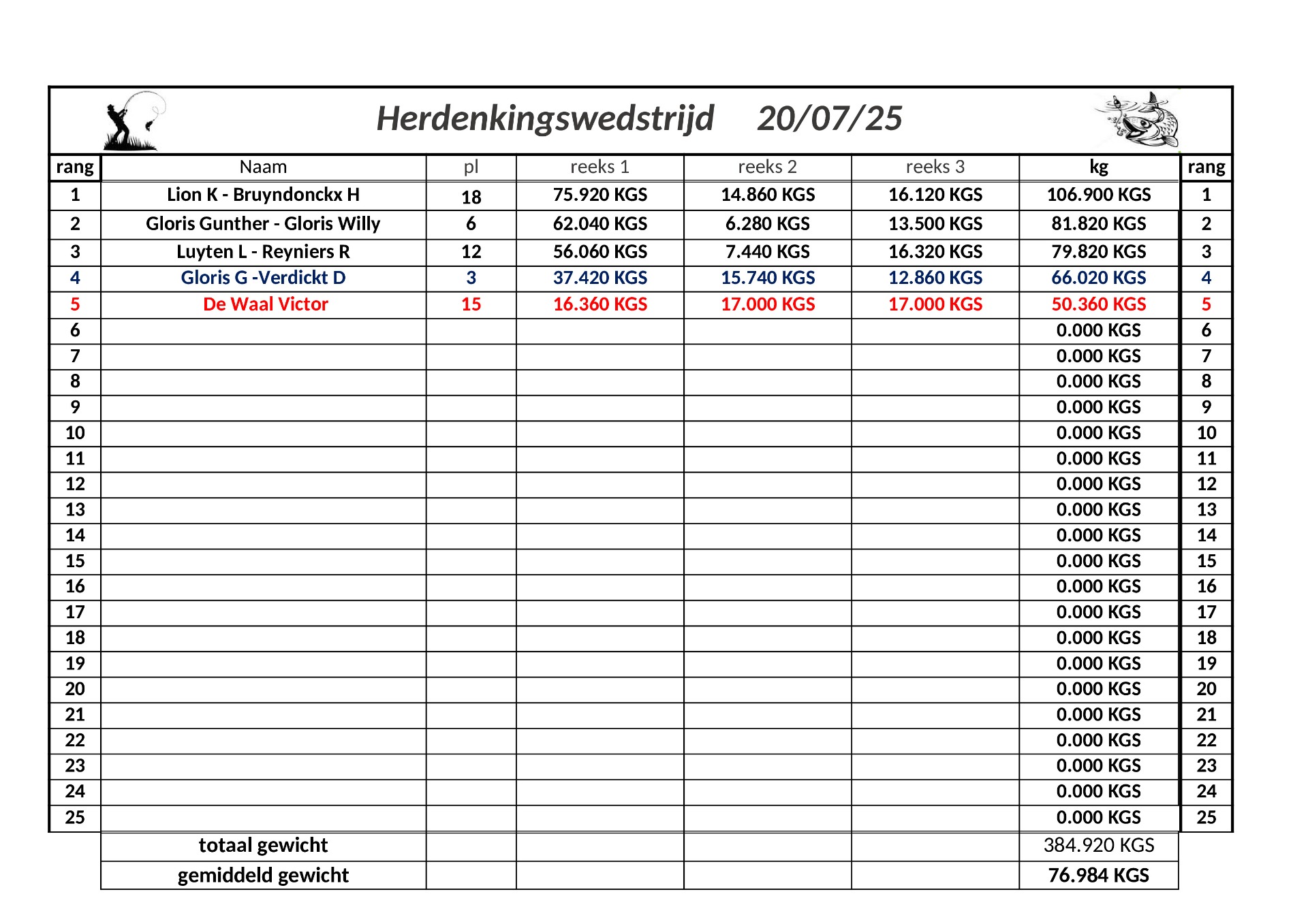 Herdenkingswedstrijd 20/07/25

| rang | Naam | pl | reeks 1 | reeks 2 | reeks 3 | kg | rang |
|---|---|---|---|---|---|---|---|
| 1 | Lion K - Bruyndonckx H | 18 | 75.920 KGS | 14.860 KGS | 16.120 KGS | 106.900 KGS | 1 |
| 2 | Gloris Gunther - Gloris Willy | 6 | 62.040 KGS | 6.280 KGS | 13.500 KGS | 81.820 KGS | 2 |
| 3 | Luyten L - Reyniers R | 12 | 56.060 KGS | 7.440 KGS | 16.320 KGS | 79.820 KGS | 3 |
| 4 | Gloris G -Verdickt D | 3 | 37.420 KGS | 15.740 KGS | 12.860 KGS | 66.020 KGS | 4 |
| 5 | De Waal Victor | 15 | 16.360 KGS | 17.000 KGS | 17.000 KGS | 50.360 KGS | 5 |
| 6 | | | | | | 0.000 KGS | 6 |
| 7 | | | | | | 0.000 KGS | 7 |
| 8 | | | | | | 0.000 KGS | 8 |
| 9 | | | | | | 0.000 KGS | 9 |
| 10 | | | | | | 0.000 KGS | 10 |
| 11 | | | | | | 0.000 KGS | 11 |
| 12 | | | | | | 0.000 KGS | 12 |
| 13 | | | | | | 0.000 KGS | 13 |
| 14 | | | | | | 0.000 KGS | 14 |
| 15 | | | | | | 0.000 KGS | 15 |
| 16 | | | | | | 0.000 KGS | 16 |
| 17 | | | | | | 0.000 KGS | 17 |
| 18 | | | | | | 0.000 KGS | 18 |
| 19 | | | | | | 0.000 KGS | 19 |
| 20 | | | | | | 0.000 KGS | 20 |
| 21 | | | | | | 0.000 KGS | 21 |
| 22 | | | | | | 0.000 KGS | 22 |
| 23 | | | | | | 0.000 KGS | 23 |
| 24 | | | | | | 0.000 KGS | 24 |
| 25 | | | | | | 0.000 KGS | 25 |
| | totaal gewicht | | | | | 384.920 KGS | |
| | gemiddeld gewicht | | | | | 76.984 KGS | |